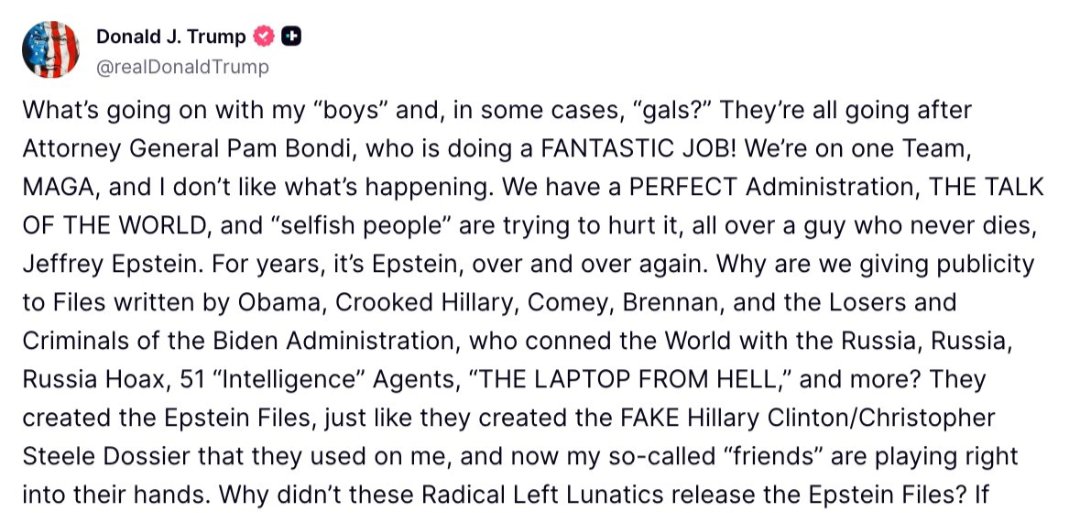 Donald J. Trump
@realDonaldTrump

What's going on with my "boys" and, in some cases, "gals?" They're all going after Attorney General Pam Bondi, who is doing a FANTASTIC JOB! We're on one Team, MAGA, and I don't like what's happening. We have a PERFECT Administration, THE TALK OF THE WORLD, and "selfish people" are trying to hurt it, all over a guy who never dies, Jeffrey Epstein. For years, it's Epstein, over and over again. Why are we giving publicity to Files written by Obama, Crooked Hillary, Comey, Brennan, and the Losers and Criminals of the Biden Administration, who conned the World with the Russia, Russia, Russia Hoax, 51 "Intelligence" Agents, "THE LAPTOP FROM HELL," and more? They created the Epstein Files, just like they created the FAKE Hillary Clinton/Christopher Steele Dossier that they used on me, and now my so-called "friends" are playing right into their hands. Why didn't these Radical Left Lunatics release the Epstein Files? If